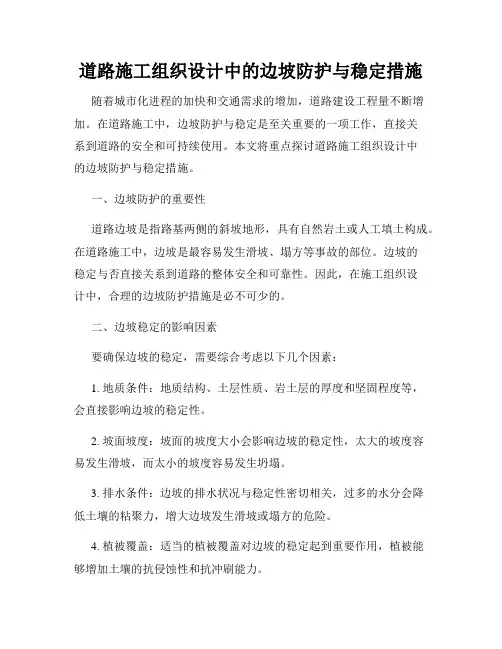 道路施工组织设计中的边坡防护与稳定措施

随着城市化进程的加快和交通需求的增加，道路建设工程量不断增加。在道路施工中，边坡防护与稳定是至关重要的一项工作，直接关系到道路的安全和可持续使用。本文将重点探讨道路施工组织设计中的边坡防护与稳定措施。

一、边坡防护的重要性

道路边坡是指路基两侧的斜坡地形，具有自然岩土或人工填土构成。在道路施工中，边坡是最容易发生滑坡、塌方等事故的部位。边坡的稳定与否直接关系到道路的整体安全和可靠性。因此，在施工组织设计中，合理的边坡防护措施是必不可少的。

二、边坡稳定的影响因素

要确保边坡的稳定，需要综合考虑以下几个因素：

1. 地质条件：地质结构、土层性质、岩土层的厚度和坚固程度等，会直接影响边坡的稳定性。

2. 坡面坡度：坡面的坡度大小会影响边坡的稳定性，太大的坡度容易发生滑坡，而太小的坡度容易发生坍塌。

3. 排水条件：边坡的排水状况与稳定性密切相关，过多的水分会降低土壤的粘聚力，增大边坡发生滑坡或塌方的危险。

4. 植被覆盖：适当的植被覆盖对边坡的稳定起到重要作用，植被能够增加土壤的抗侵蚀性和抗冲刷能力。